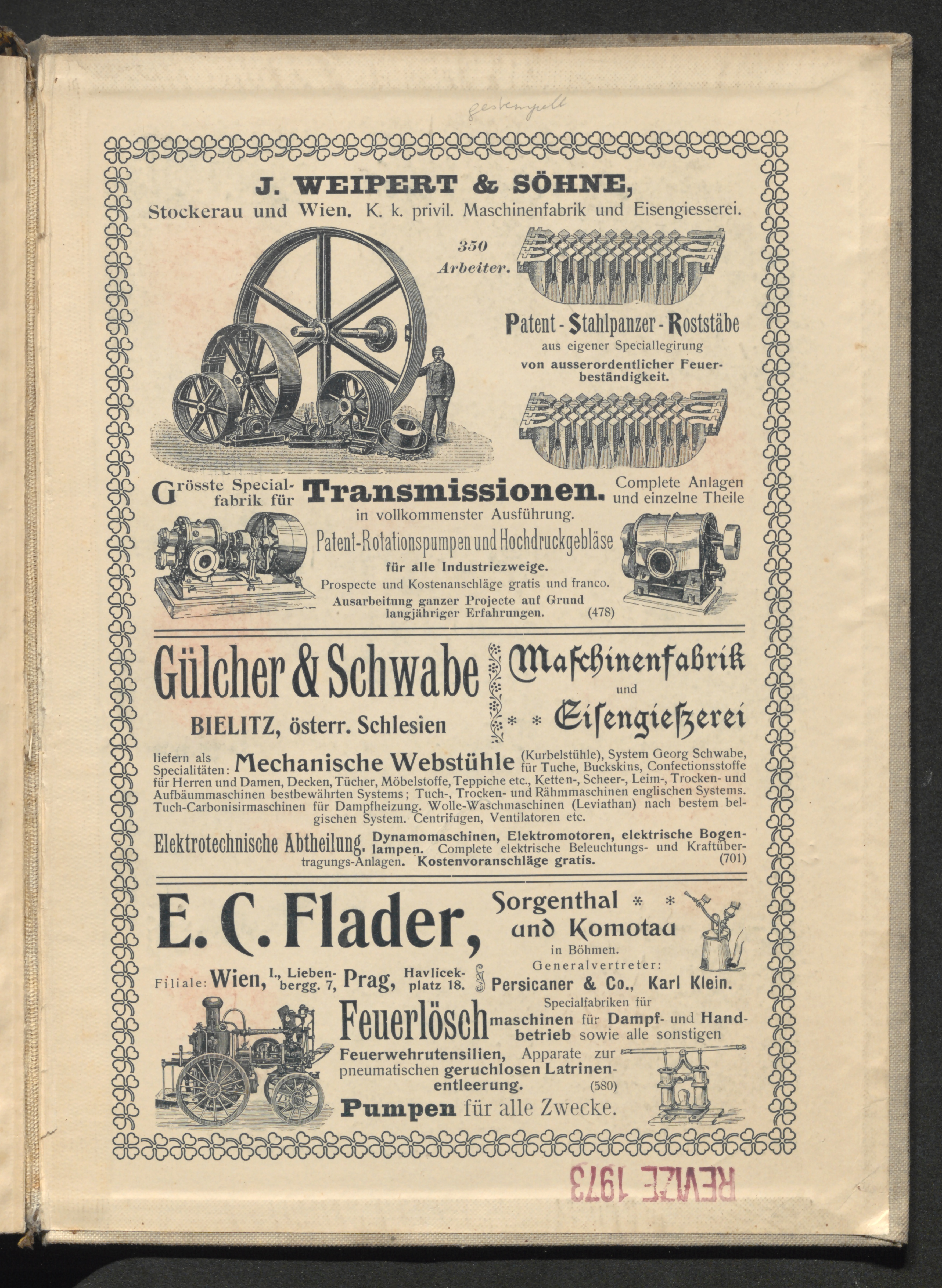 gestempelt

J. WEIPERT & SÖHNE,
Stockerau und Wien. K. k. privil. Maschinenfabrik und Eisengiesserei.

350 Arbeiter.

Patent-Stahlpanzer-Roststäbe
aus eigener Speciallegirung
von ausserordentlicher Feuerbeständigkeit.

Grösste Specialfabrik für Transmissionen. Complete Anlagen und einzelne Theile
in vollkommenster Ausführung.
Patent-Rotationspumpen und Hochdruckgebläse
für alle Industriezweige.
Prospecte und Kostenanschläge gratis und franco.
Ausarbeitung ganzer Projecte auf Grund langjähriger Erfahrungen. (478)

Gülcher & Schwabe
BIELITZ, österr. Schlesien
Maschinenfabrik und Eisengießerei

liefern als Specialitäten: Mechanische Webstühle (Kurbelstühle), System Georg Schwabe, für Tuche, Buckskins, Confectionsstoffe für Herren und Damen, Decken, Tücher, Möbelstoffe, Teppiche etc., Ketten-, Scheer-, Leim-, Trocken- und Aufbäummaschinen bestbewährten Systems; Tuch-, Trocken- und Rähmmaschinen englischen Systems. Tuch-Carbonisirmaschinen für Dampfheizung. Wolle-Waschmaschinen (Leviathan) nach bestem belgischen System. Centrifugen, Ventilatoren etc.

Elektrotechnische Abtheilung. Dynamomaschinen, Elektromotoren, elektrische Bogenlampen. Complete elektrische Beleuchtungs- und Kraftübertragungs-Anlagen. Kostenvoranschläge gratis. (701)

E. C. Flader, Sorgenthal und Komotau in Böhmen.
Filiale: Wien, I., Liebenbergg. 7, Prag, Havlicekplatz 18. Generalvertreter: Persicaner & Co., Karl Klein.
Specialfabriken für
Feuerlöschmaschinen für Dampf- und Handbetrieb sowie alle sonstigen Feuerwehrutensilien, Apparate zur pneumatischen geruchlosen Latrinenentleerung. (580)
Pumpen für alle Zwecke.

REVIZE 1973